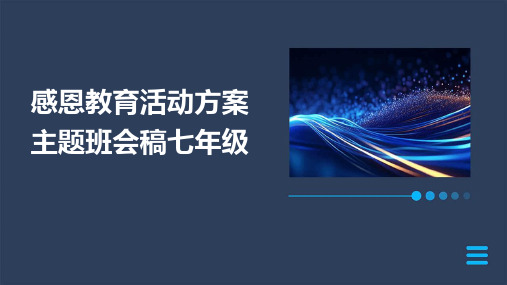 感恩教育活动方案主题班会稿七年级